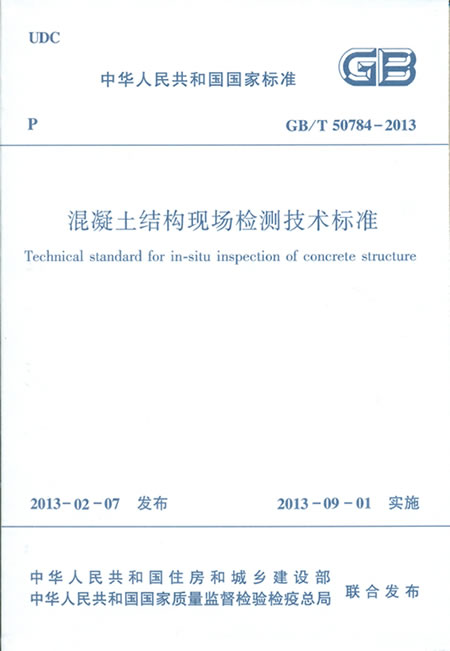 UDC

中华人民共和国国家标准

GB

P

GB/T 50784－2013

混凝土结构现场检测技术标准

Technical standard for in-situ inspection of concrete structure

2013－02－07 发布

2013－09－01 实施

中华人民共和国住房和城乡建设部
中华人民共和国国家质量监督检验检疫总局

联合发布